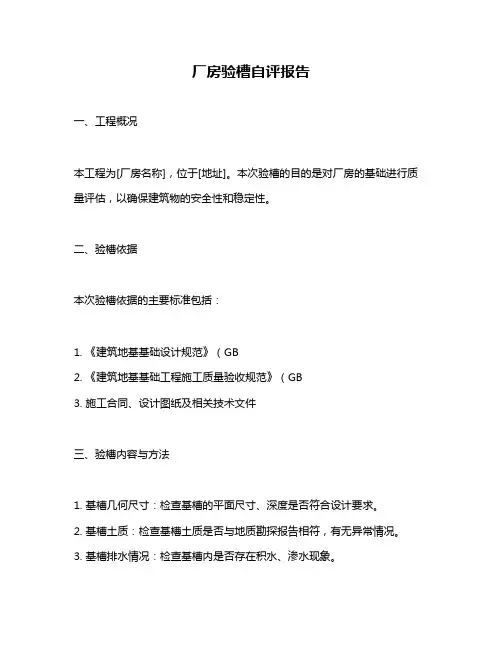 厂房验槽自评报告

一、工程概况

本工程为[厂房名称]，位于[地址]。本次验槽的目的是对厂房的基础进行质量评估，以确保建筑物的安全性和稳定性。

二、验槽依据

本次验槽依据的主要标准包括：

1. 《建筑地基基础设计规范》（GB
2. 《建筑地基基础工程施工质量验收规范》（GB
3. 施工合同、设计图纸及相关技术文件

三、验槽内容与方法

1. 基槽几何尺寸：检查基槽的平面尺寸、深度是否符合设计要求。
2. 基槽土质：检查基槽土质是否与地质勘探报告相符，有无异常情况。
3. 基槽排水情况：检查基槽内是否存在积水、渗水现象。